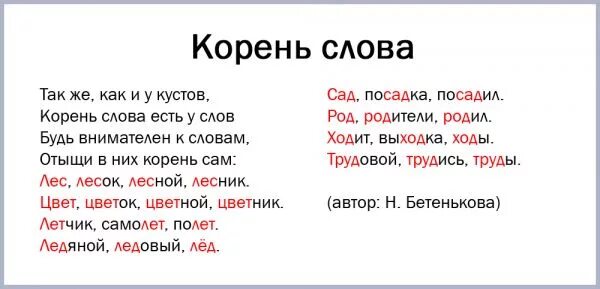 Корень слова

Так же, как и у кустов,
Корень слова есть у слов
Будь внимателен к словам,
Отыщи в них корень сам:
Лес, лесок, лесной, лесник.
Цвет, цветок, цветной, цветник.
Летчик, самолет, полет.
Ледяной, ледовый, лёд.

Сад, посадка, посадил.
Род, родители, родил.
Ходит, выходка, ходы.
Трудовой, трудись, труды.

(автор: Н. Бетенькова)